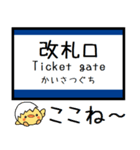 改札口
Ticket gate
かいさつぐち

ここね～